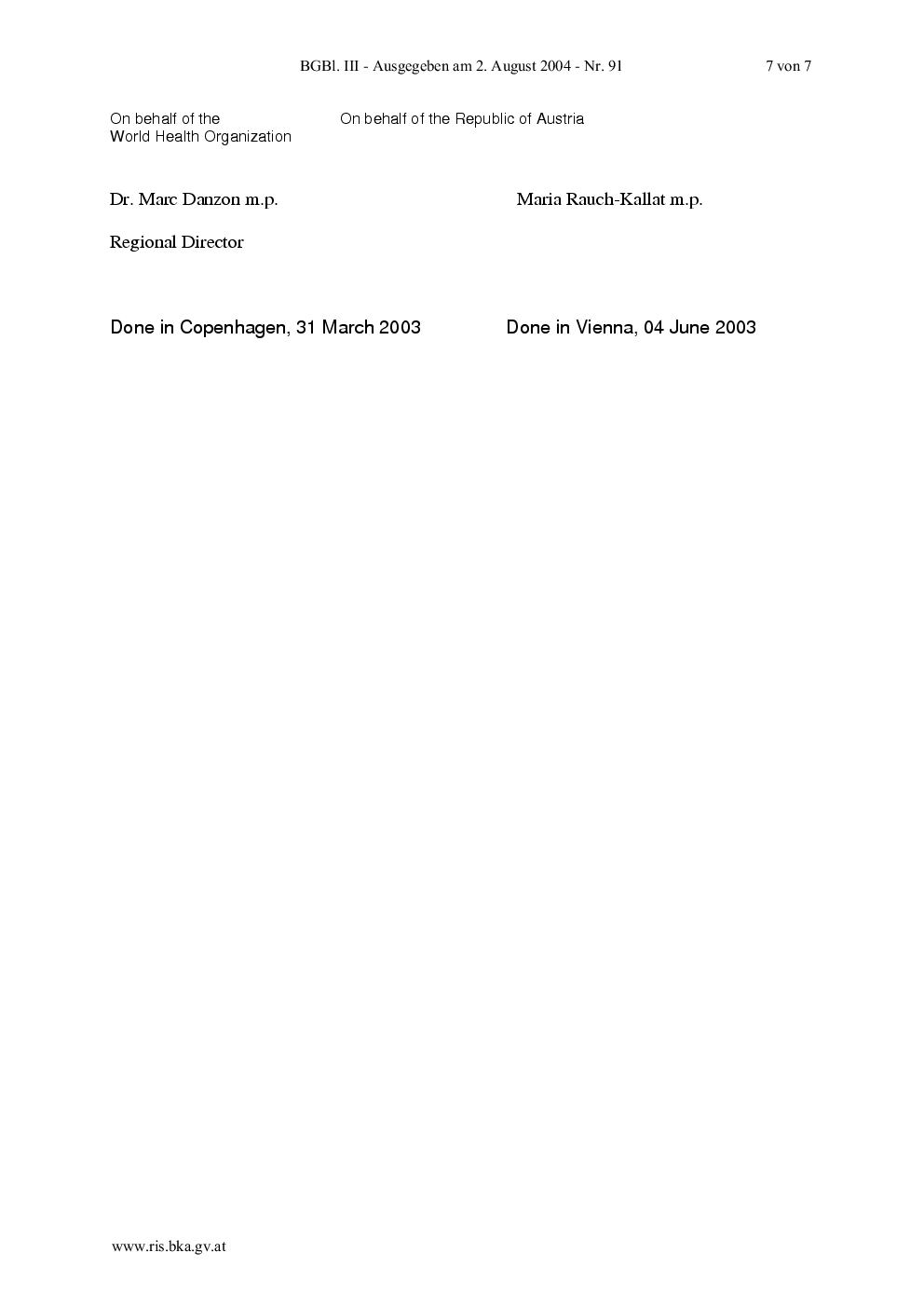 BGBl. III - Ausgegeben am 2. August 2004 - Nr. 91 7 von 7

On behalf of the
World Health Organization

Dr. Marc Danzon m.p.

Regional Director

Done in Copenhagen, 31 March 2003

On behalf of the Republic of Austria

Maria Rauch-Kallat m.p.

Done in Vienna, 04 June 2003

www.ris.bka.gv.at